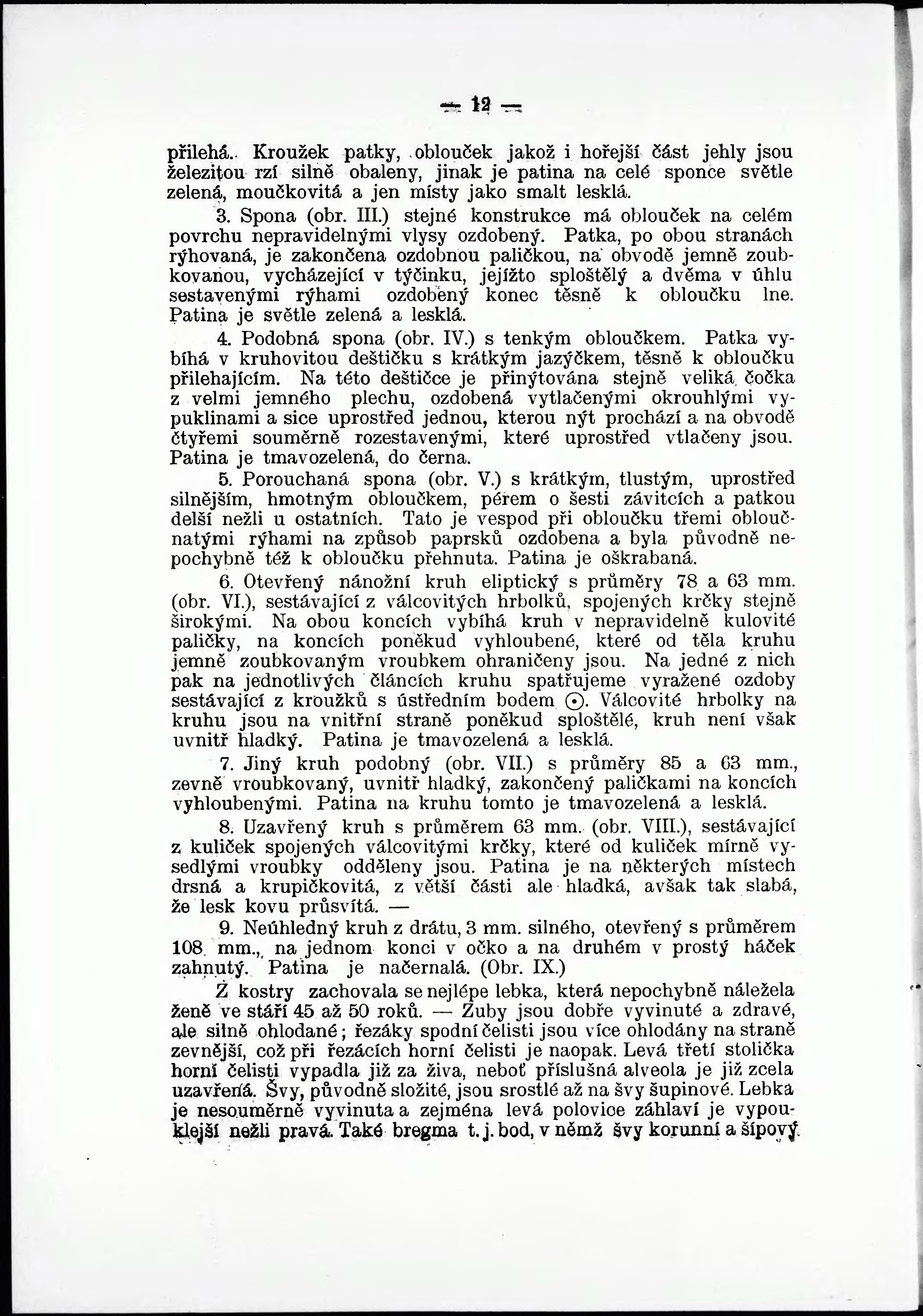 — 12 —

přilehá. Kroužek patky, oblouček jakož i hořejší část jehly jsou železitou rzí silně obaleny, jinak je patina na celé sponce světle zelená, moučkovitá a jen místy jako smalt lesklá.

3. Spona (obr. III.) stejné konstrukce má oblouček na celém povrchu nepravidelnými vlysy ozdobený. Patka, po obou stranách rýhovaná, je zakončena ozdobnou paličkou, na obvodě jemně zoubkovanou, vycházející v tyčinku, jejížto sploštělý a dvěma v úhlu sestavenými rýhami ozdobený konec těsně k obloučku lne. Patina je světle zelená a lesklá.

4. Podobná spona (obr. IV.) s tenkým obloučkem. Patka vybíhá v kruhovitou deštičku s krátkým jazýčkem, těsně k obloučku přilehajícím. Na této deštičce je přinýtována stejně veliká čočka z velmi jemného plechu, ozdobená vytlačenými okrouhlými vypuklinami a sice uprostřed jednou, kterou nýt prochází a na obvodě čtyřemi souměrně rozestavenými, které uprostřed vtlačeny jsou. Patina je tmavozelená, do černa.

5. Porouchaná spona (obr. V.) s krátkým, tlustým, uprostřed silnějším, hmotným obloučkem, pérem o šesti závitcích a patkou delší nežli u ostatních. Tato je vespod při obloučku třemi obloučnatými rýhami na způsob paprsků ozdobena a byla původně nepochybně též k obloučku přehnuta. Patina je oškrabaná.

6. Otevřený nánožní kruh eliptický s průměry 78 a 63 mm. (obr. VI.), sestávající z válcovitých hrbolků, spojených krčky stejně širokými. Na obou koncích vybíhá kruh v nepravidelně kulovité paličky, na koncích poněkud vyhloubené, které od těla kruhu jemně zoubkovaným vroubkem ohraničeny jsou. Na jedné z nich pak na jednotlivých článcích kruhu spatřujeme vyražené ozdoby sestávající z kroužků s ústředním bodem ⊙. Válcovité hrbolky na kruhu jsou na vnitřní straně poněkud sploštělé, kruh není však uvnitř hladký. Patina je tmavozelená a lesklá.

7. Jiný kruh podobný (obr. VII.) s průměry 85 a 63 mm., zevně vroubkovaný, uvnitř hladký, zakončený paličkami na koncích vyhloubenými. Patina na kruhu tomto je tmavozelená a lesklá.

8. Uzavřený kruh s průměrem 63 mm. (obr. VIII.), sestávající z kuliček spojených válcovitými krčky, které od kuliček mírně vysedlými vroubky odděleny jsou. Patina je na některých místech drsná a krupičkovitá, z větší části ale hladká, avšak tak slabá, že lesk kovu průsvítá. —

9. Neúhledný kruh z drátu, 3 mm. silného, otevřený s průměrem 108 mm., na jednom konci v očko a na druhém v prostý háček zahnutý. Patina je načernalá. (Obr. IX.)

Z kostry zachovala se nejlépe lebka, která nepochybně náležela ženě ve stáří 45 až 50 roků. — Zuby jsou dobře vyvinuté a zdravé, ale silně ohlodané; řezáky spodní čelisti jsou více ohlodány na straně zevnější, což při řezácích horní čelisti je naopak. Levá třetí stolička horní čelisti vypadla již za živa, neboť příslušná alveola je již zcela uzavřená. Švy, původně složité, jsou srostlé až na švy šupinové. Lebka je nesouměrně vyvinuta a zejména levá polovice záhlaví je vypouklejší nežli pravá. Také bregma t. j. bod, v němž švy korunní a šípový